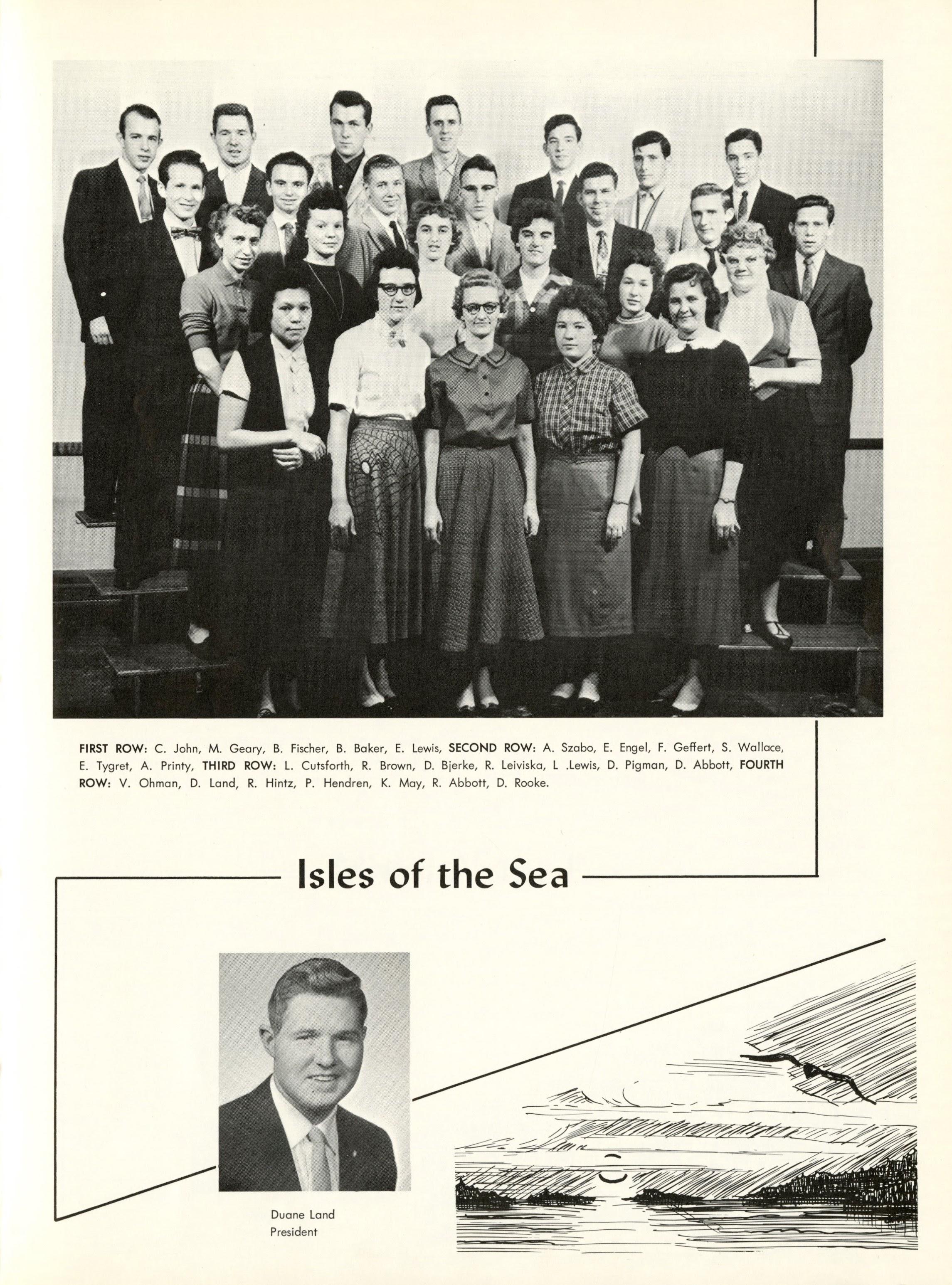 FIRST ROW: C. John, M. Geary, B. Fischer, B. Baker, E. Lewis, SECOND ROW: A. Szabo, E. Engel, F. Geffert, S. Wallace, E. Tygret, A. Printy, THIRD ROW: L. Cutsforth, R. Brown, D. Bjerke, R. Leiviska, L .Lewis, D. Pigman, D. Abbott, FOURTH ROW: V. Ohman, D. Land, R. Hintz, P. Hendren, K. May, R. Abbott, D. Rooke.

Isles of the Sea

Duane Land
President